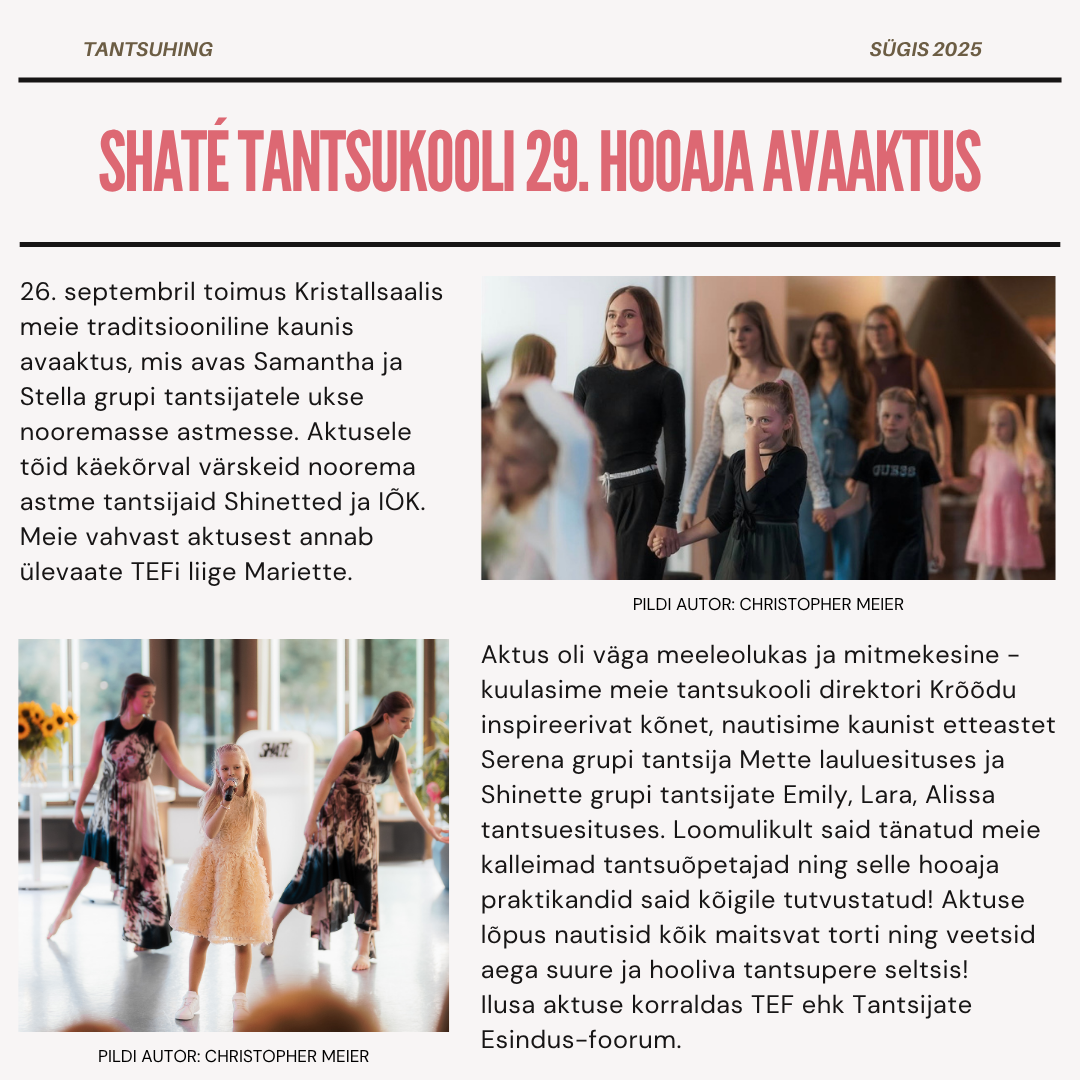 TANTSUHING

SÜGIS 2025

SHATÉ TANTSUKOOLI 29. HOOAJA AVAAKTUS

26. septembril toimus Kristallsaalis meie traditsiooniline kaunis avaaktus, mis avas Samantha ja Stella grupi tantsijatele ukse nooremasse astmesse. Aktusele tõid käekõrval värskeid noorema astme tantsijaid Shinetted ja IÕK. Meie vahvast aktusest annab ülevaate TEFi liige Mariette.

GUESS

PILDI AUTOR: CHRISTOPHER MEIER

SHATÉ

PILDI AUTOR: CHRISTOPHER MEIER

Aktus oli väga meeleolukas ja mitmekesine - kuulasime meie tantsukooli direktori Krõõdu inspireerivat kõnet, nautisime kaunist etteastet Serena grupi tantsija Mette lauluesituses ja Shinette grupi tantsijate Emily, Lara, Alissa tantsuesituses. Loomulikult said tänatud meie kalleimad tantsuõpetajad ning selle hooaja praktikandid said kõigile tutvustatud! Aktuse lõpus nautisid kõik maitsvat torti ning veetsid aega suure ja hooliva tantsupere seltsis!
Ilusa aktuse korraldas TEF ehk Tantsijate Esindus-foorum.